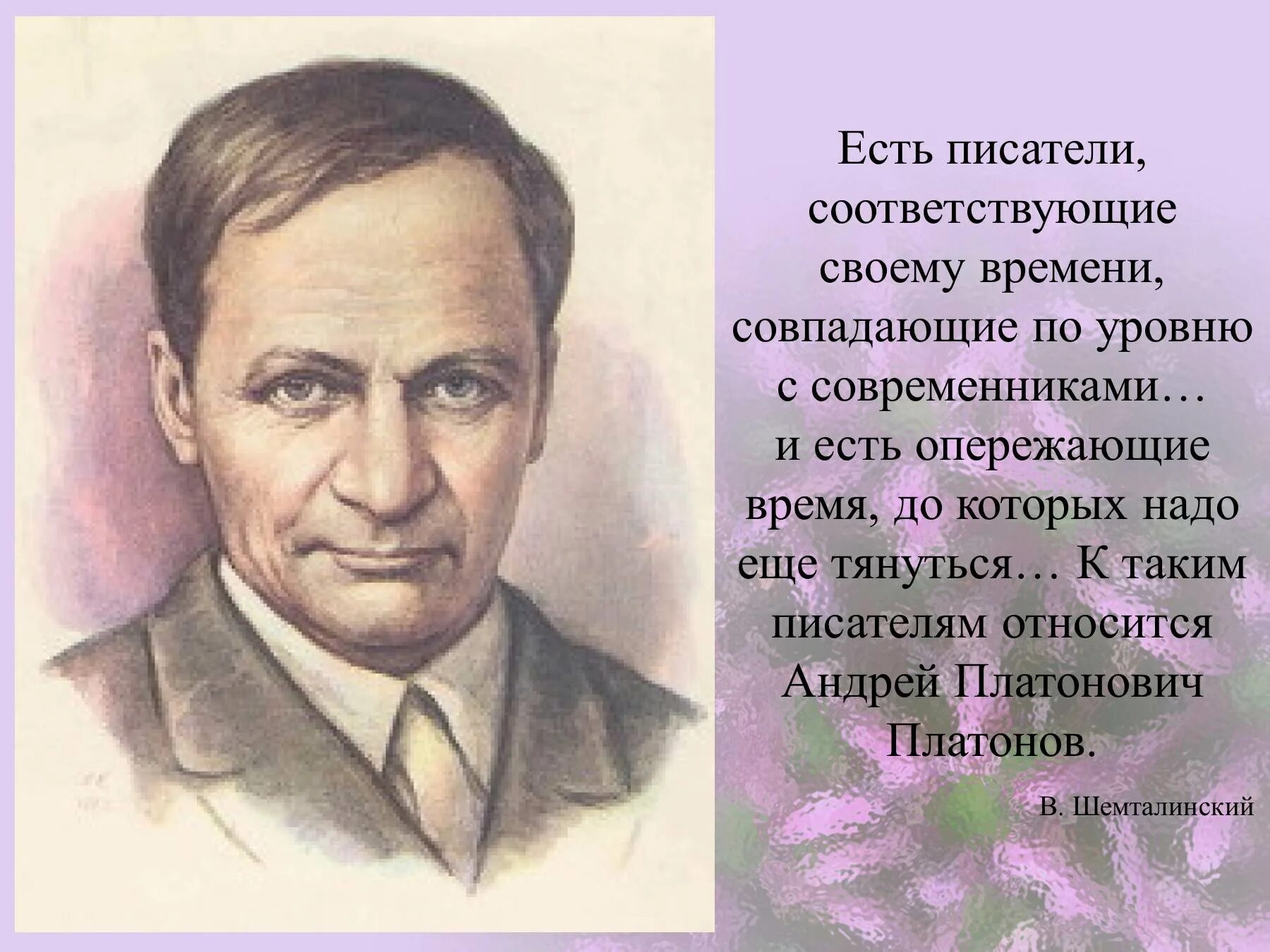 Есть писатели, соответствующие своему времени, совпадающие по уровню с современниками… и есть опережающие время, до которых надо еще тянуться… К таким писателям относится Андрей Платонович Платонов.

В. Шемталинский